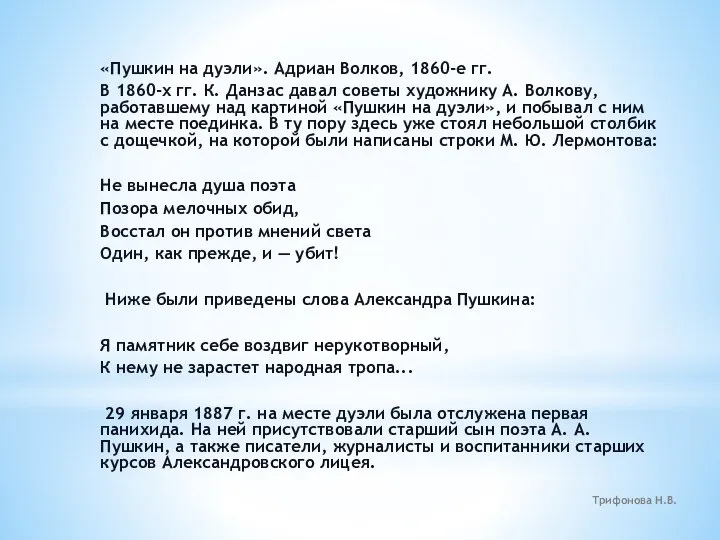 «Пушкин на дуэли». Адриан Волков, 1860-е гг.

В 1860-х гг. К. Данзас давал советы художнику А. Волкову, работавшему над картиной «Пушкин на дуэли», и побывал с ним на месте поединка. В ту пору здесь уже стоял небольшой столбик с дощечкой, на которой были написаны строки М. Ю. Лермонтова:

Не вынесла душа поэта
Позора мелочных обид,
Восстал он против мнений света
Один, как прежде, и — убит!

Ниже были приведены слова Александра Пушкина:

Я памятник себе воздвиг нерукотворный,
К нему не зарастет народная тропа...

29 января 1887 г. на месте дуэли была отслужена первая панихида. На ней присутствовали старший сын поэта А. А. Пушкин, а также писатели, журналисты и воспитанники старших курсов Александровского лицея.

Трифонова Н.В.